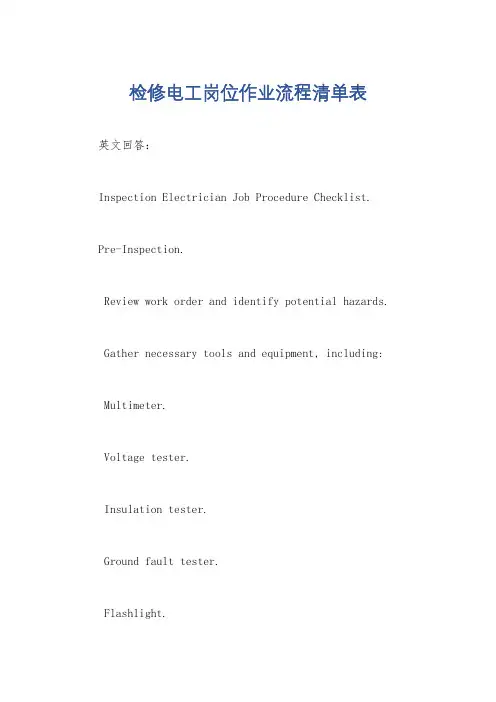 检修电工岗位作业流程清单表

英文回答：

Inspection Electrician Job Procedure Checklist.

Pre-Inspection.

Review work order and identify potential hazards.

Gather necessary tools and equipment, including:

Multimeter.

Voltage tester.

Insulation tester.

Ground fault tester.

Flashlight.